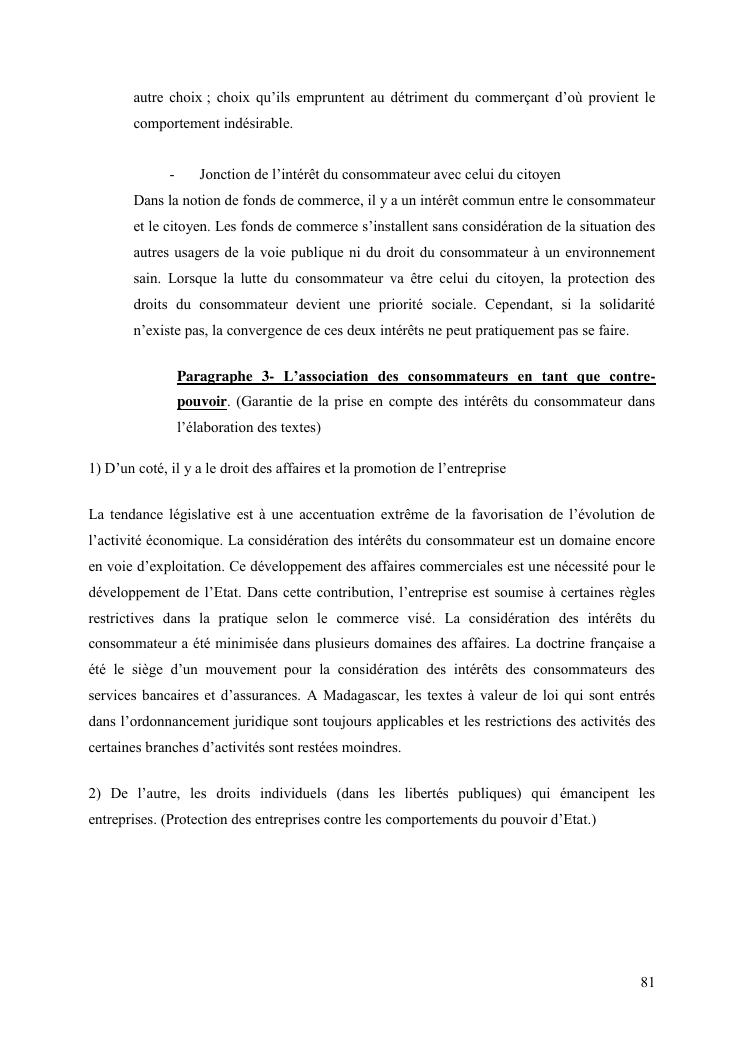 autre choix ; choix qu'ils empruntent au détriment du commerçant d'où provient le comportement indésirable.

- Jonction de l'intérêt du consommateur avec celui du citoyen

Dans la notion de fonds de commerce, il y a un intérêt commun entre le consommateur et le citoyen. Les fonds de commerce s'installent sans considération de la situation des autres usagers de la voie publique ni du droit du consommateur à un environnement sain. Lorsque la lutte du consommateur va être celui du citoyen, la protection des droits du consommateur devient une priorité sociale. Cependant, si la solidarité n'existe pas, la convergence de ces deux intérêts ne peut pratiquement pas se faire.

Paragraphe 3- L'association des consommateurs en tant que contre-pouvoir. (Garantie de la prise en compte des intérêts du consommateur dans l'élaboration des textes)

1) D'un coté, il y a le droit des affaires et la promotion de l'entreprise

La tendance législative est à une accentuation extrême de la favorisation de l'évolution de l'activité économique. La considération des intérêts du consommateur est un domaine encore en voie d'exploitation. Ce développement des affaires commerciales est une nécessité pour le développement de l'Etat. Dans cette contribution, l'entreprise est soumise à certaines règles restrictives dans la pratique selon le commerce visé. La considération des intérêts du consommateur a été minimisée dans plusieurs domaines des affaires. La doctrine française a été le siège d'un mouvement pour la considération des intérêts des consommateurs des services bancaires et d'assurances. A Madagascar, les textes à valeur de loi qui sont entrés dans l'ordonnancement juridique sont toujours applicables et les restrictions des activités des certaines branches d'activités sont restées moindres.

2) De l'autre, les droits individuels (dans les libertés publiques) qui émancipent les entreprises. (Protection des entreprises contre les comportements du pouvoir d'Etat.)

81